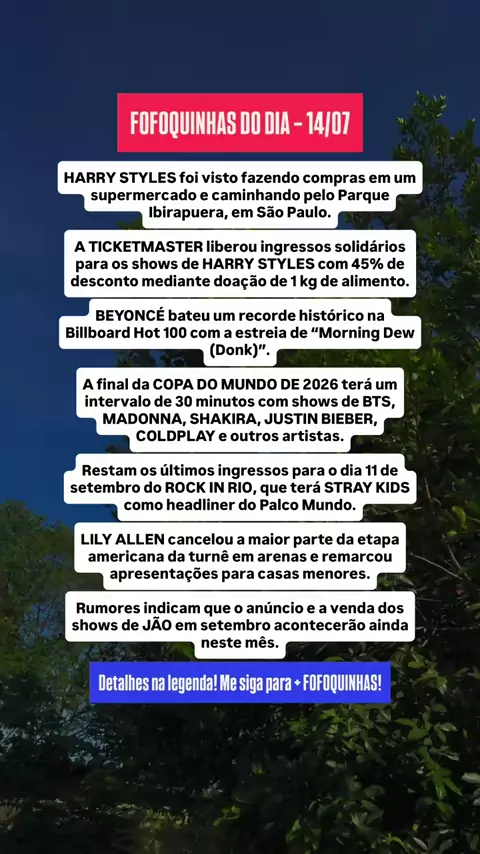 FOFOQUINHAS DO DIA - 14/07

HARRY STYLES foi visto fazendo compras em um supermercado e caminhando pelo Parque Ibirapuera, em São Paulo.

A TICKETMASTER liberou ingressos solidários para os shows de HARRY STYLES com 45% de desconto mediante doação de 1 kg de alimento.

BEYONCÉ bateu um recorde histórico na Billboard Hot 100 com a estreia de "Morning Dew (Donk)".

A final da COPA DO MUNDO DE 2026 terá um intervalo de 30 minutos com shows de BTS, MADONNA, SHAKIRA, JUSTIN BIEBER, COLDPLAY e outros artistas.

Restam os últimos ingressos para o dia 11 de setembro do ROCK IN RIO, que terá STRAY KIDS como headliner do Palco Mundo.

LILY ALLEN cancelou a maior parte da etapa americana da turnê em arenas e remarcou apresentações para casas menores.

Rumores indicam que o anúncio e a venda dos shows de JÃO em setembro acontecerão ainda neste mês.

Detalhes na legenda! Me siga para + FOFOQUINHAS!